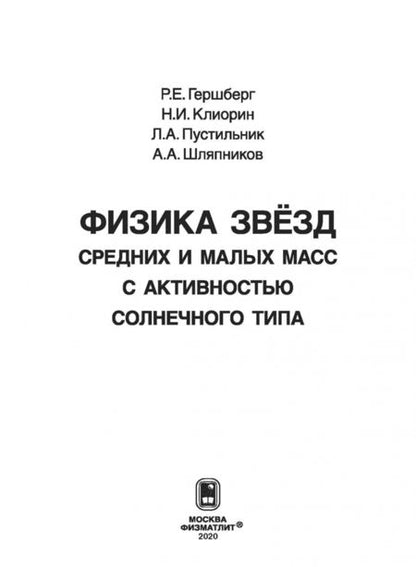 Р.Е. Гершберг
Н.И. Клиорин
Л.А. Пустильник
А.А. Шляпников

ФИЗИКА ЗВЁЗД
СРЕДНИХ И МАЛЫХ МАСС
С АКТИВНОСТЬЮ
СОЛНЕЧНОГО ТИПА

МОСКВА
ФИЗМАТЛИТ®
2020